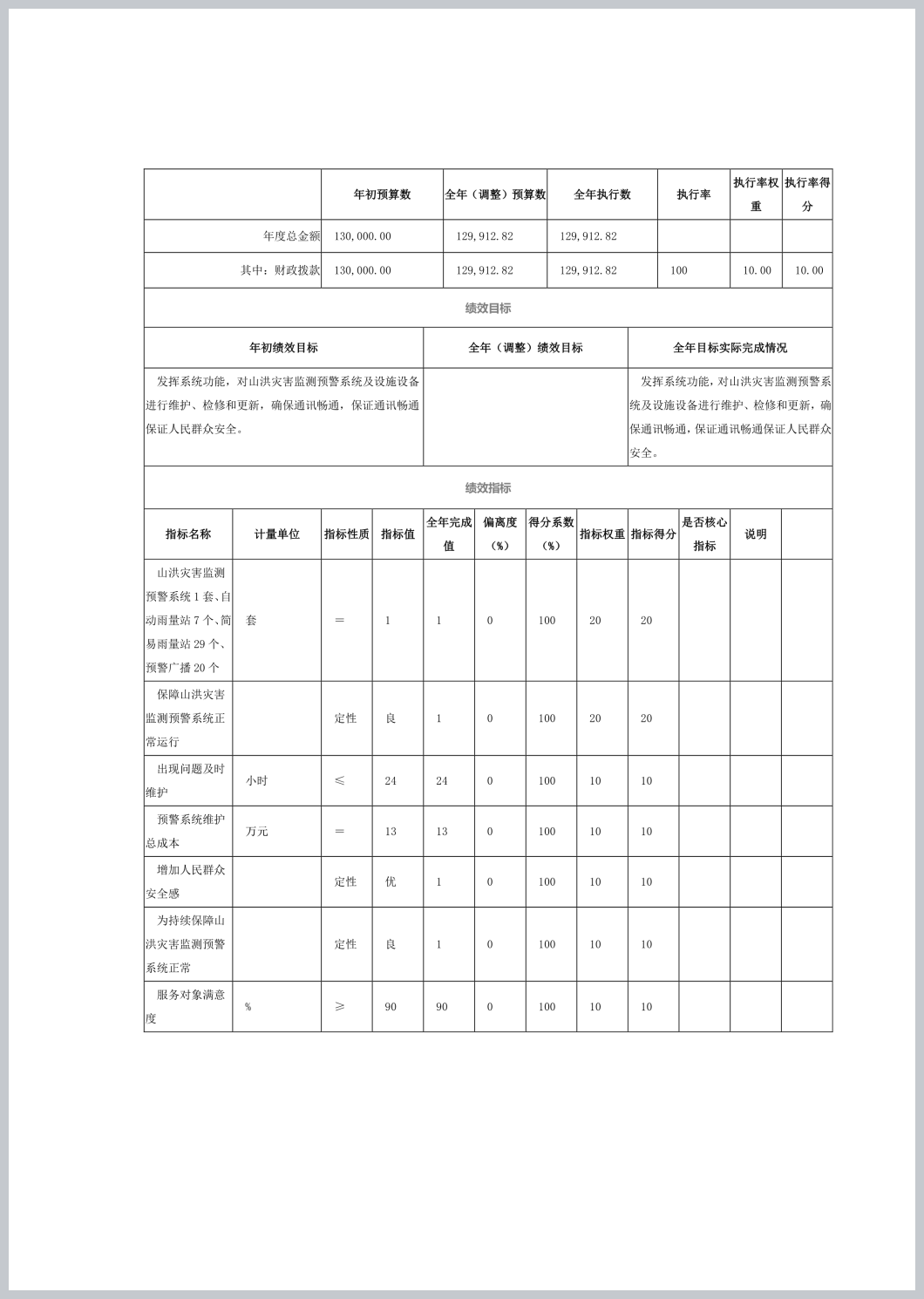 | | 年初预算数 | 全年（调整）预算数 | 全年执行数 | 执行率 | 执行率权重 | 执行率得分 |
|---|---|---|---|---|---|---|
| 年度总金额 | 130,000.00 | 129,912.82 | 129,912.82 | | | |
| 其中：财政拨款 | 130,000.00 | 129,912.82 | 129,912.82 | 100 | 10.00 | 10.00 |

绩效目标

| 年初绩效目标 | 全年（调整）绩效目标 | 全年目标实际完成情况 |
|---|---|---|
| 发挥系统功能，对山洪灾害监测预警系统及设施设备进行维护、检修和更新，确保通讯畅通，保证通讯畅通保证人民群众安全。 | | 发挥系统功能，对山洪灾害监测预警系统及设施设备进行维护、检修和更新，确保通讯畅通，保证通讯畅通保证人民群众安全。 |

绩效指标

| 指标名称 | 计量单位 | 指标性质 | 指标值 | 全年完成值 | 偏离度（%） | 得分系数（%） | 指标权重 | 指标得分 | 是否核心指标 | 说明 | |
|---|---|---|---|---|---|---|---|---|---|---|---|
| 山洪灾害监测预警系统1套、自动雨量站7个、简易雨量站29个、预警广播20个 | 套 | ＝ | 1 | 1 | 0 | 100 | 20 | 20 | | | |
| 保障山洪灾害监测预警系统正常运行 | | 定性 | 良 | 1 | 0 | 100 | 20 | 20 | | | |
| 出现问题及时维护 | 小时 | ≤ | 24 | 24 | 0 | 100 | 10 | 10 | | | |
| 预警系统维护总成本 | 万元 | ＝ | 13 | 13 | 0 | 100 | 10 | 10 | | | |
| 增加人民群众安全感 | | 定性 | 优 | 1 | 0 | 100 | 10 | 10 | | | |
| 为持续保障山洪灾害监测预警系统正常 | | 定性 | 良 | 1 | 0 | 100 | 10 | 10 | | | |
| 服务对象满意度 | % | ≥ | 90 | 90 | 0 | 100 | 10 | 10 | | | |